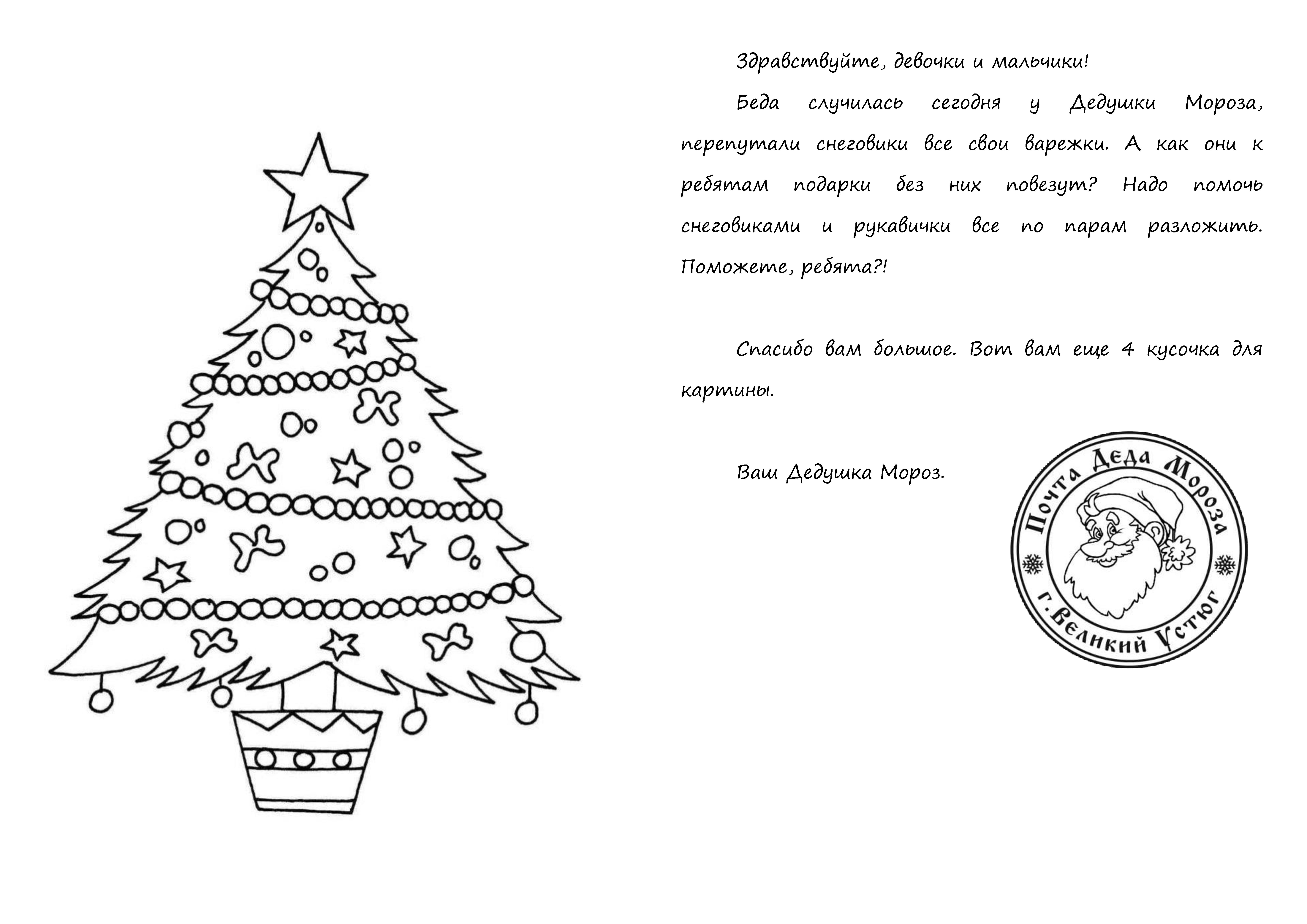 Здравствуйте, девочки и мальчики!

Беда случилась сегодня у Дедушки Мороза, перепутали снеговики все свои варежки. А как они к ребятам подарки без них повезут? Надо помочь снеговиками и рукавички все по парам разложить. Поможете, ребята?!

Спасибо вам большое. Вот вам еще 4 кусочка для картины.

Ваш Дедушка Мороз.

Почта Деда Мороза
г. Великий Устюг